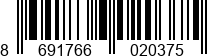 8 691766 020375